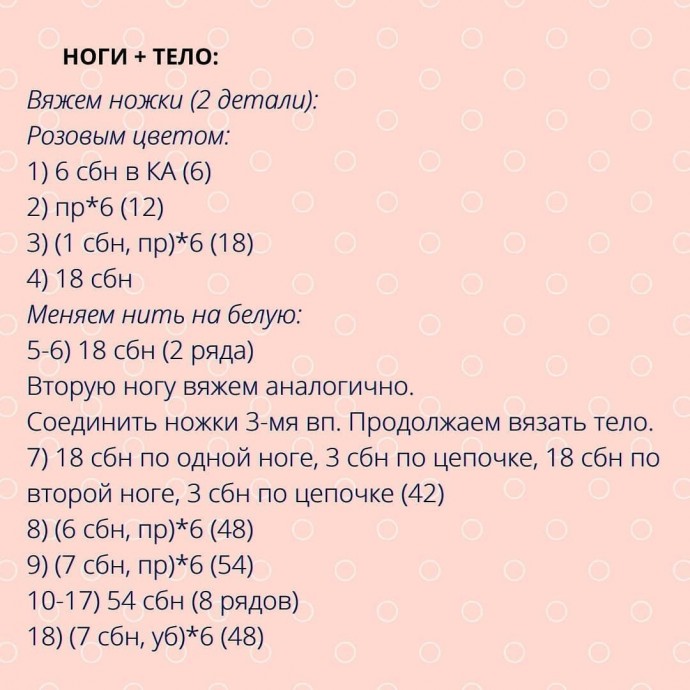 НОГИ + ТЕЛО:

Вяжем ножки (2 детали):

Розовым цветом:

1) 6 сбн в КА (6)

2) пр*6 (12)

3) (1 сбн, пр)*6 (18)

4) 18 сбн

Меняем нить на белую:

5-6) 18 сбн (2 ряда)

Вторую ногу вяжем аналогично.

Соединить ножки 3-мя вп. Продолжаем вязать тело.

7) 18 сбн по одной ноге, 3 сбн по цепочке, 18 сбн по второй ноге, 3 сбн по цепочке (42)

8) (6 сбн, пр)*6 (48)

9) (7 сбн, пр)*6 (54)

10-17) 54 сбн (8 рядов)

18) (7 сбн, уб)*6 (48)